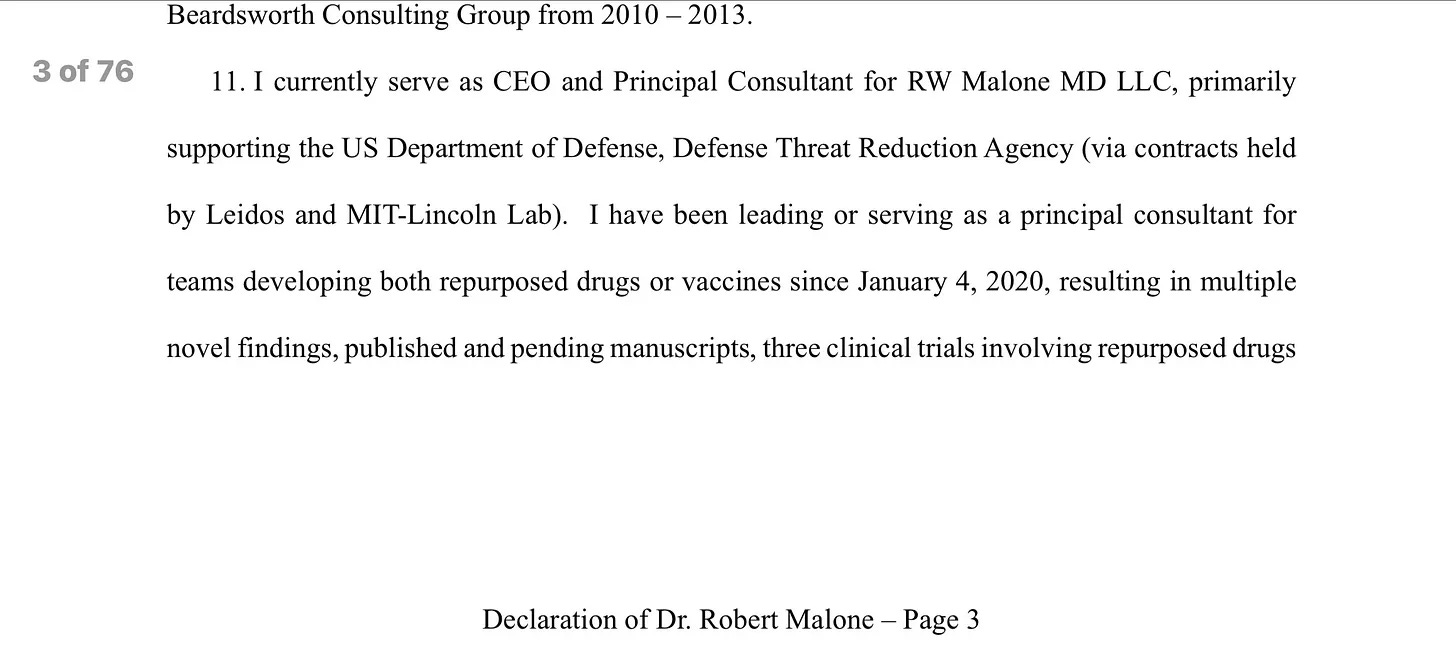 Beardsworth Consulting Group from 2010 – 2013.

3 of 76

11. I currently serve as CEO and Principal Consultant for RW Malone MD LLC, primarily supporting the US Department of Defense, Defense Threat Reduction Agency (via contracts held by Leidos and MIT-Lincoln Lab). I have been leading or serving as a principal consultant for teams developing both repurposed drugs or vaccines since January 4, 2020, resulting in multiple novel findings, published and pending manuscripts, three clinical trials involving repurposed drugs

Declaration of Dr. Robert Malone – Page 3